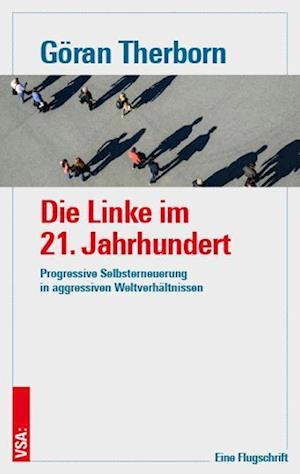 Göran Therborn

Die Linke im 21. Jahrhundert

Progressive Selbsterneuerung in aggressiven Weltverhältnissen

VSA:

Eine Flugschrift